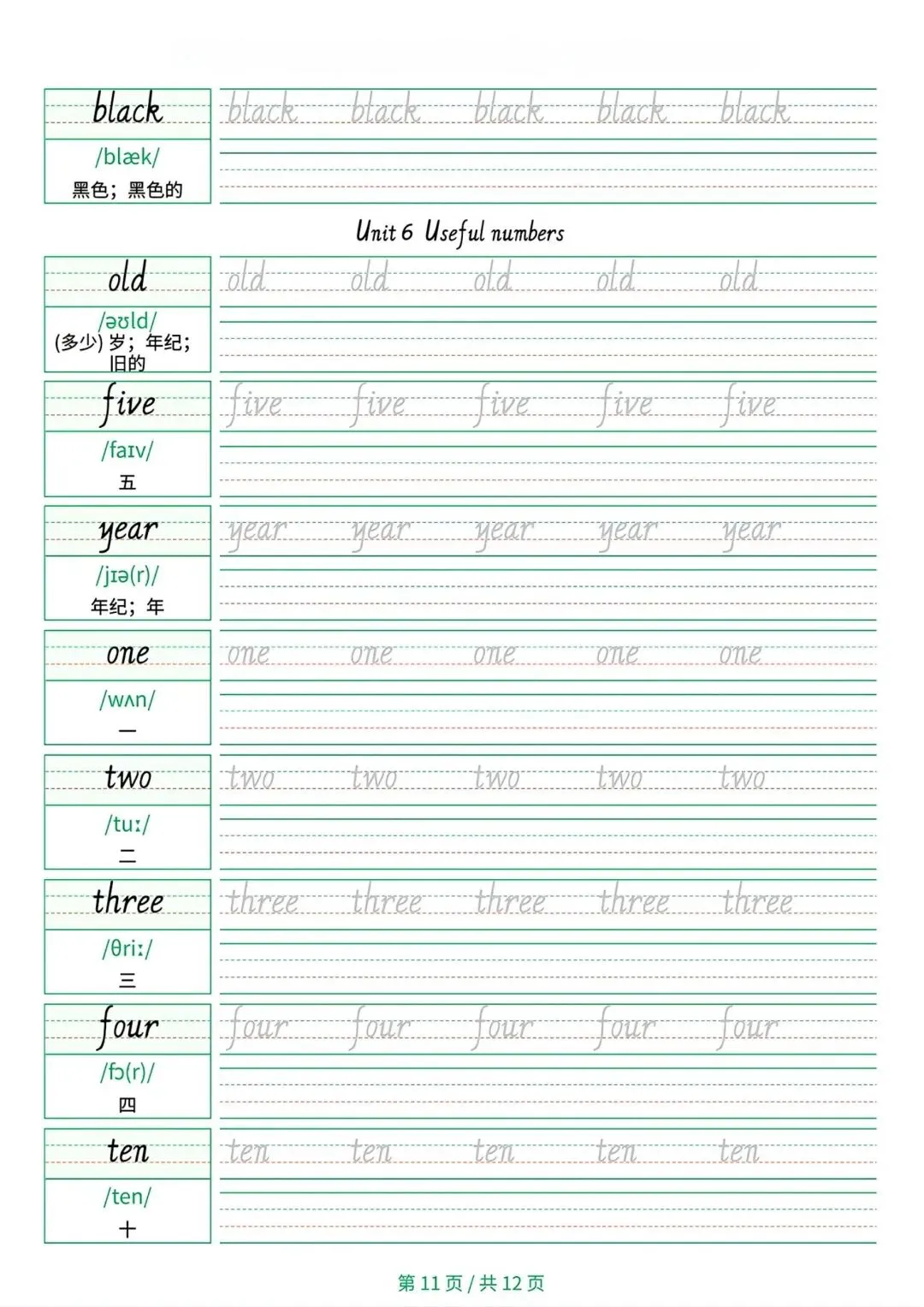 black
/blæk/
黑色；黑色的
black black black black black

Unit 6 Useful numbers

old
/əʊld/
(多少) 岁；年纪；旧的
old old old old old

five
/faɪv/
五
five five five five five

year
/jɪə(r)/
年纪；年
year year year year year

one
/wʌn/
一
one one one one one

two
/tuː/
二
two two two two two

three
/θriː/
三
three three three three three

four
/fɔ(r)/
四
four four four four four

ten
/ten/
十
ten ten ten ten ten

第 11 页 / 共 12 页